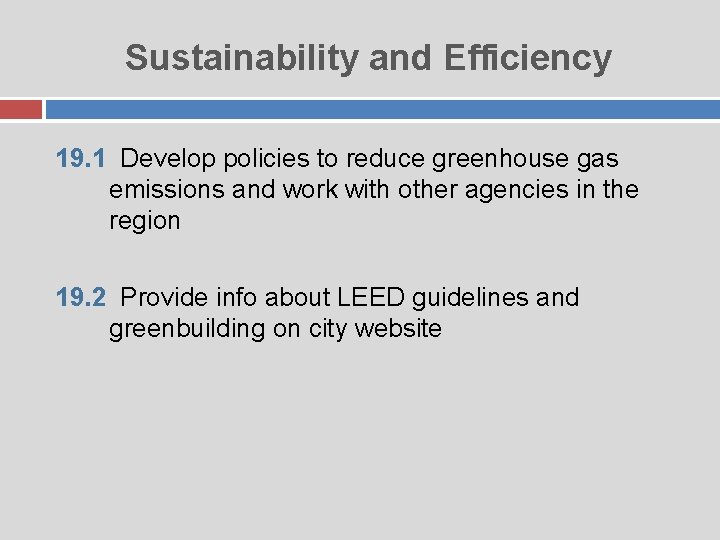 Sustainability and Efficiency

19.1 Develop policies to reduce greenhouse gas emissions and work with other agencies in the region

19.2 Provide info about LEED guidelines and greenbuilding on city website